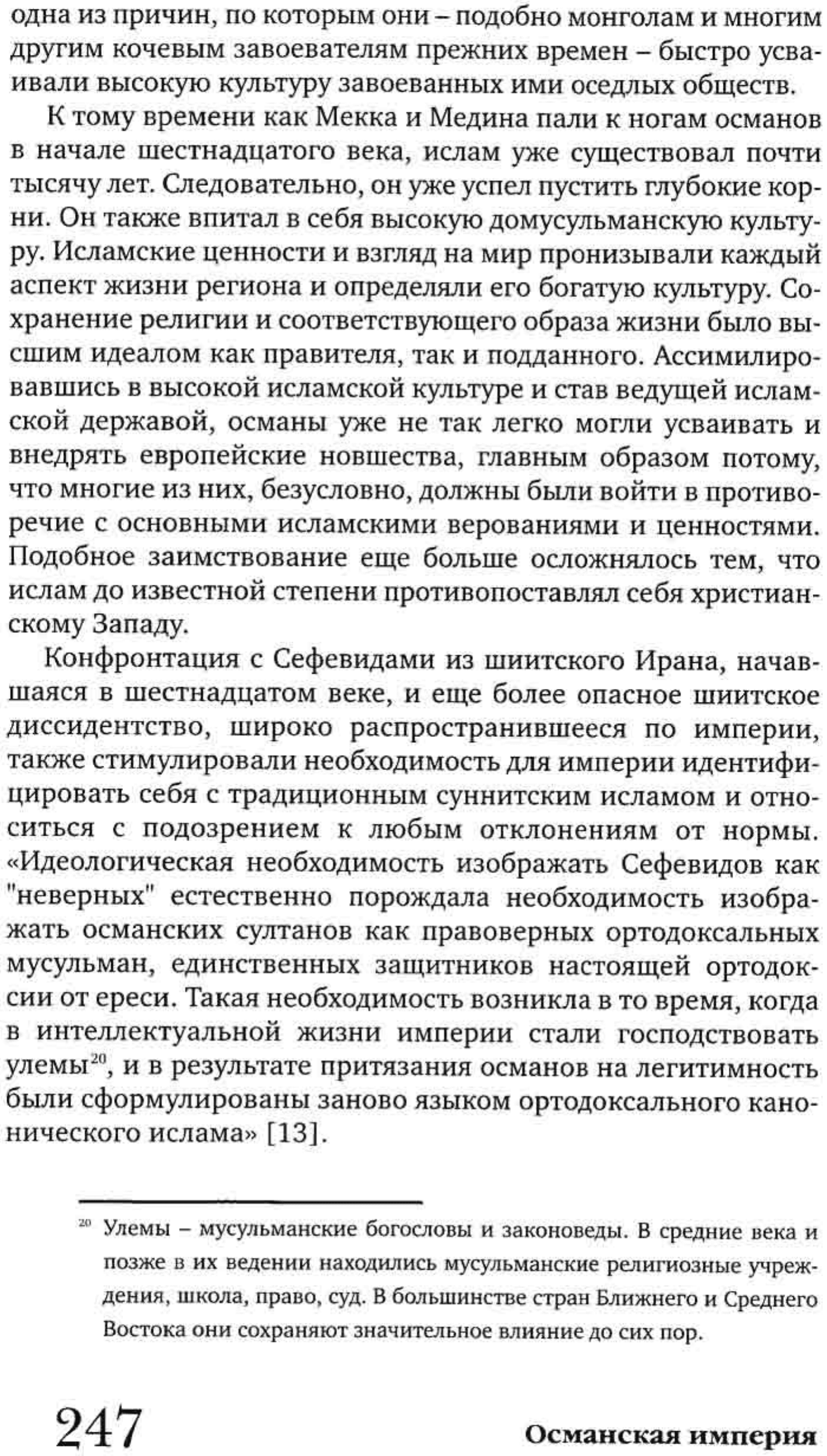 одна из причин, по которым они – подобно монголам и многим другим кочевым завоевателям прежних времен – быстро усваивали высокую культуру завоеванных ими оседлых обществ.

К тому времени как Мекка и Медина пали к ногам османов в начале шестнадцатого века, ислам уже существовал почти тысячу лет. Следовательно, он уже успел пустить глубокие корни. Он также впитал в себя высокую домусульманскую культуру. Исламские ценности и взгляд на мир пронизывали каждый аспект жизни региона и определяли его богатую культуру. Сохранение религии и соответствующего образа жизни было высшим идеалом как правителя, так и подданного. Ассимилировавшись в высокой исламской культуре и став ведущей исламской державой, османы уже не так легко могли усваивать и внедрять европейские новшества, главным образом потому, что многие из них, безусловно, должны были войти в противоречие с основными исламскими верованиями и ценностями. Подобное заимствование еще больше осложнялось тем, что ислам до известной степени противопоставлял себя христианскому Западу.

Конфронтация с Сефевидами из шиитского Ирана, начавшаяся в шестнадцатом веке, и еще более опасное шиитское диссидентство, широко распространившееся по империи, также стимулировали необходимость для империи идентифицировать себя с традиционным суннитским исламом и относиться с подозрением к любым отклонениям от нормы. «Идеологическая необходимость изображать Сефевидов как "неверных" естественно порождала необходимость изображать османских султанов как правоверных ортодоксальных мусульман, единственных защитников настоящей ортодоксии от ереси. Такая необходимость возникла в то время, когда в интеллектуальной жизни империи стали господствовать улемы$^{20}$, и в результате притязания османов на легитимность были сформулированы заново языком ортодоксального канонического ислама» [13].

$^{20}$ Улемы – мусульманские богословы и законоведы. В средние века и позже в их ведении находились мусульманские религиозные учреждения, школа, право, суд. В большинстве стран Ближнего и Среднего Востока они сохраняют значительное влияние до сих пор.

247 Османская империя